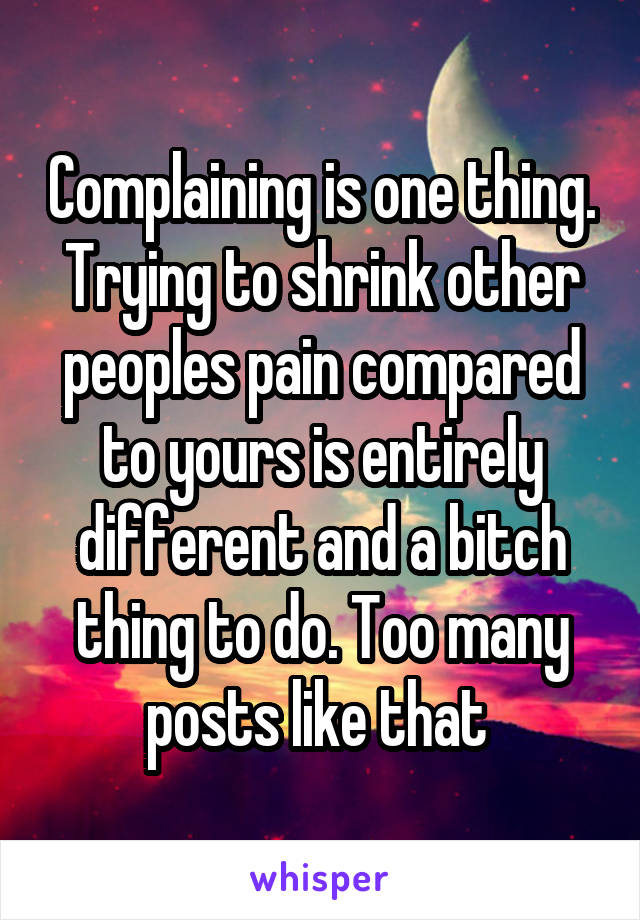 Complaining is one thing. Trying to shrink other peoples pain compared to yours is entirely different and a bitch thing to do. Too many posts like that

whisper